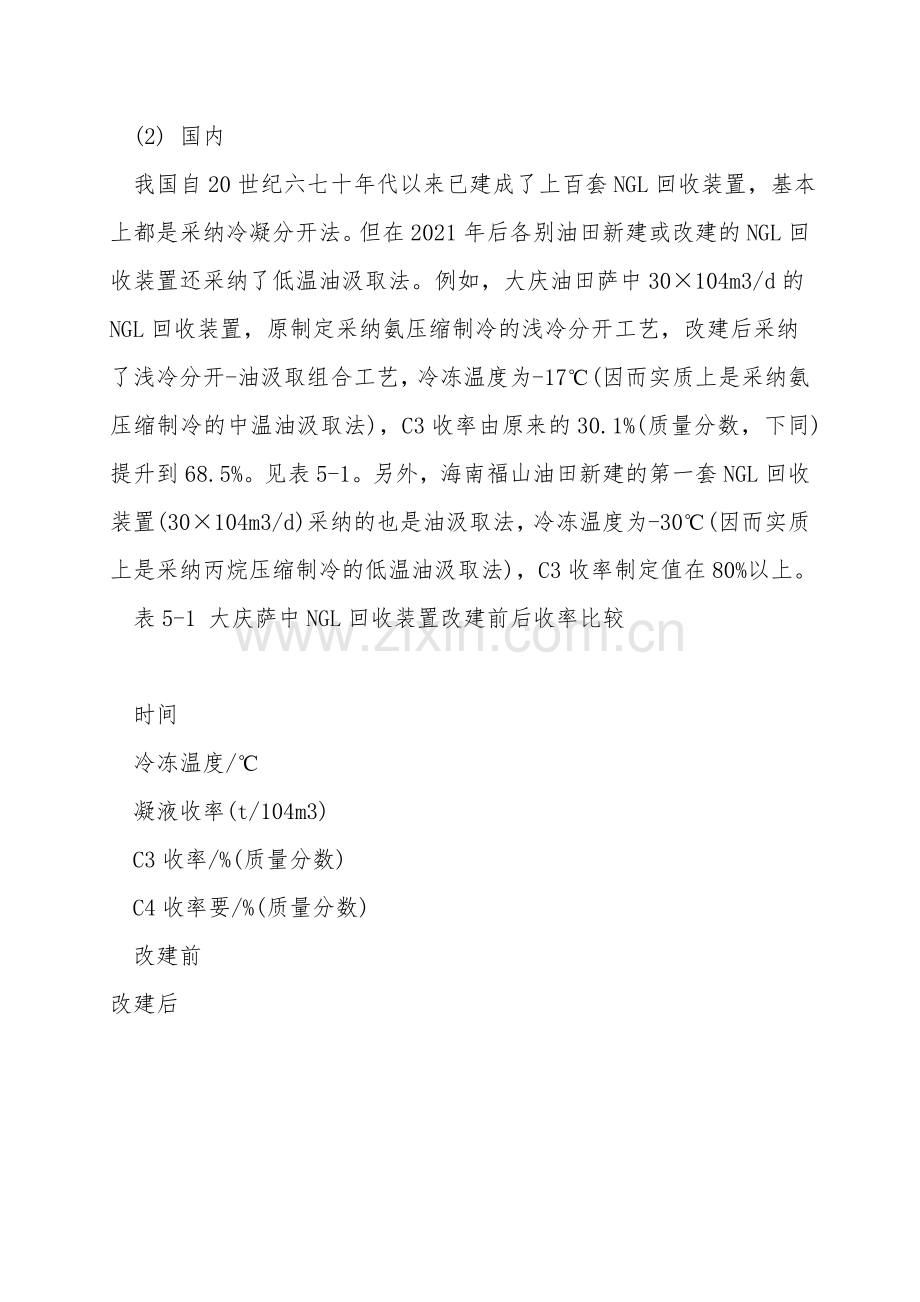 (2) 国内

我国自20世纪六七十年代以来已建成了上百套NGL回收装置，基本上都是采纳冷凝分开法。但在2021年后各别油田新建或改建的NGL回收装置还采纳了低温油汲取法。例如，大庆油田萨中30×104m3/d的NGL回收装置，原制定采纳氨压缩制冷的浅冷分开工艺，改建后采纳了浅冷分开-油汲取组合工艺，冷冻温度为-17℃(因而实质上是采纳氨压缩制冷的中温油汲取法)，C3收率由原来的30.1%(质量分数，下同)提升到68.5%。见表5-1。另外，海南福山油田新建的第一套NGL回收装置(30×104m3/d)采纳的也是油汲取法，冷冻温度为-30℃(因而实质上是采纳丙烷压缩制冷的低温油汲取法)，C3收率制定值在80%以上。

表5-1 大庆萨中NGL回收装置改建前后收率比较

www.zixin.com.cn

时间

冷冻温度/℃

凝液收率(t/104m3)

C3收率/%(质量分数)

C4收率要/%(质量分数)

改建前

改建后